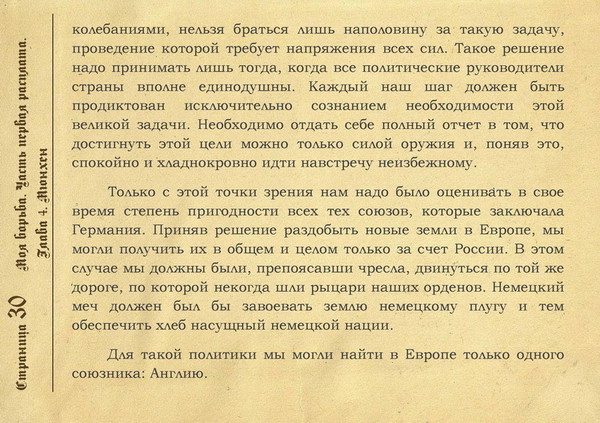 Страница 30 Моя борьба. Часть первая расплата. Глава 4. Мюнхен

колебаниями, нельзя браться лишь наполовину за такую задачу, проведение которой требует напряжения всех сил. Такое решение надо принимать лишь тогда, когда все политические руководители страны вполне единодушны. Каждый наш шаг должен быть продиктован исключительно сознанием необходимости этой великой задачи. Необходимо отдать себе полный отчет в том, что достигнуть этой цели можно только силой оружия и, поняв это, спокойно и хладнокровно идти навстречу неизбежному.

Только с этой точки зрения нам надо было оценивать в свое время степень пригодности всех тех союзов, которые заключала Германия. Приняв решение раздобыть новые земли в Европе, мы могли получить их в общем и целом только за счет России. В этом случае мы должны были, препоясавши чресла, двинуться по той же дороге, по которой некогда шли рыцари наших орденов. Немецкий меч должен был бы завоевать землю немецкому плугу и тем обеспечить хлеб насущный немецкой нации.

Для такой политики мы могли найти в Европе только одного союзника: Англию.